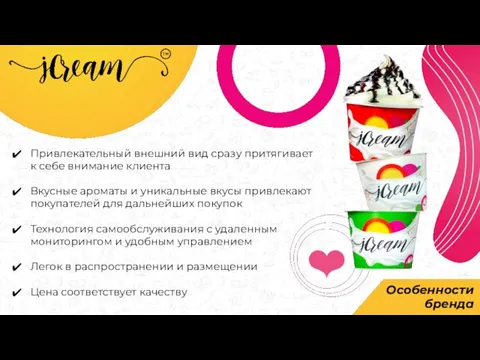 jCream™

✔ Привлекательный внешний вид сразу притягивает к себе внимание клиента

✔ Вкусные ароматы и уникальные вкусы привлекают покупателей для дальнейших покупок

✔ Технология самообслуживания с удаленным мониторингом и удобным управлением

✔ Легок в распространении и размещении

✔ Цена соответствует качеству

jCream

jCream

jCream

Особенности бренда